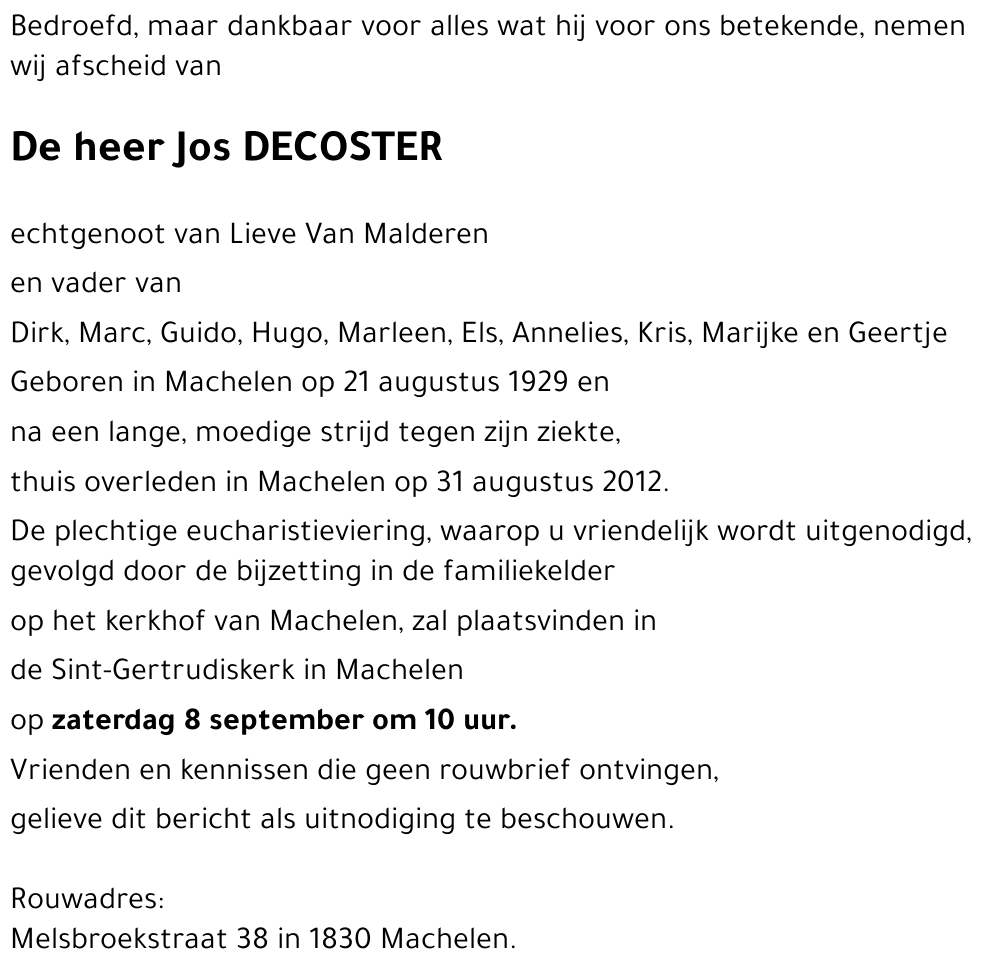 Bedroefd, maar dankbaar voor alles wat hij voor ons betekende, nemen wij afscheid van

De heer Jos DECOSTER

echtgenoot van Lieve Van Malderen

en vader van

Dirk, Marc, Guido, Hugo, Marleen, Els, Annelies, Kris, Marijke en Geertje

Geboren in Machelen op 21 augustus 1929 en

na een lange, moedige strijd tegen zijn ziekte,

thuis overleden in Machelen op 31 augustus 2012.

De plechtige eucharistieviering, waarop u vriendelijk wordt uitgenodigd, gevolgd door de bijzetting in de familiekelder

op het kerkhof van Machelen, zal plaatsvinden in

de Sint-Gertrudiskerk in Machelen

op zaterdag 8 september om 10 uur.

Vrienden en kennissen die geen rouwbrief ontvingen,

gelieve dit bericht als uitnodiging te beschouwen.

Rouwadres:
Melsbroekstraat 38 in 1830 Machelen.